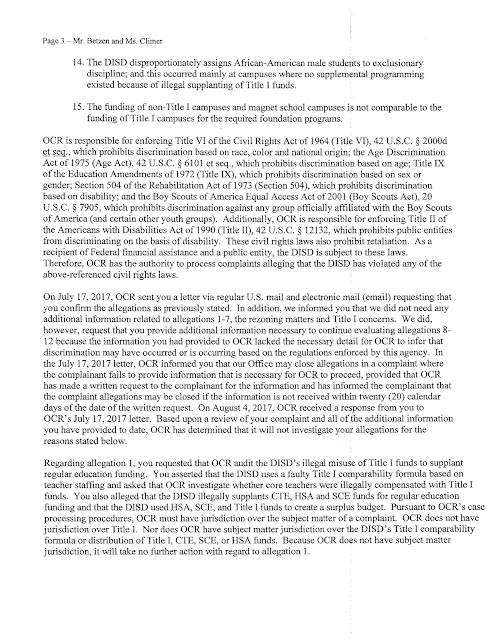 Page 3 – Mr. Betzen and Ms. Climer

14. The DISD disproportionately assigns African-American male students to exclusionary discipline; and this occurred mainly at campuses where no supplemental programming existed because of illegal supplanting of Title I funds.

15. The funding of non-Title I campuses and magnet school campuses is not comparable to the funding of Title I campuses for the required foundation programs.

OCR is responsible for enforcing Title VI of the Civil Rights Act of 1964 (Title VI), 42 U.S.C. § 2000d et seq., which prohibits discrimination based on race, color and national origin; the Age Discrimination Act of 1975 (Age Act), 42 U.S.C. § 6101 et seq., which prohibits discrimination based on age; Title IX of the Education Amendments of 1972 (Title IX), which prohibits discrimination based on sex or gender; Section 504 of the Rehabilitation Act of 1973 (Section 504), which prohibits discrimination based on disability; and the Boy Scouts of America Equal Access Act of 2001 (Boy Scouts Act), 20 U.S.C. § 7905, which prohibits discrimination against any group officially affiliated with the Boy Scouts of America (and certain other youth groups). Additionally, OCR is responsible for enforcing Title II of the Americans with Disabilities Act of 1990 (Title II), 42 U.S.C. § 12132, which prohibits public entities from discriminating on the basis of disability. These civil rights laws also prohibit retaliation. As a recipient of Federal financial assistance and a public entity, the DISD is subject to these laws. Therefore, OCR has the authority to process complaints alleging that the DISD has violated any of the above-referenced civil rights laws.

On July 17, 2017, OCR sent you a letter via regular U.S. mail and electronic mail (email) requesting that you confirm the allegations as previously stated. In addition, we informed you that we did not need any additional information related to allegations 1-7, the rezoning matters and Title I concerns. We did, however, request that you provide additional information necessary to continue evaluating allegations 8-12 because the information you had provided to OCR lacked the necessary detail for OCR to infer that discrimination may have occurred or is occurring based on the regulations enforced by this agency. In the July 17, 2017 letter, OCR informed you that our Office may close allegations in a complaint where the complainant fails to provide information that is necessary for OCR to proceed, provided that OCR has made a written request to the complainant for the information and has informed the complainant that the complaint allegations may be closed if the information is not received within twenty (20) calendar days of the date of the written request. On August 4, 2017, OCR received a response from you to OCR's July 17, 2017 letter. Based upon a review of your complaint and all of the additional information you have provided to date, OCR has determined that it will not investigate your allegations for the reasons stated below.

Regarding allegation 1, you requested that OCR audit the DISD's illegal misuse of Title I funds to supplant regular education funding. You asserted that the DISD uses a faulty Title I comparability formula based on teacher staffing and asked that OCR investigate whether core teachers were illegally compensated with Title I funds. You also alleged that the DISD illegally supplants CTE, HSA and SCE funds for regular education funding and that the DISD used HSA, SCE, and Title I funds to create a surplus budget. Pursuant to OCR's case processing procedures, OCR must have jurisdiction over the subject matter of a complaint. OCR does not have jurisdiction over Title I. Nor does OCR have subject matter jurisdiction over the DISD's Title I comparability formula or distribution of Title I, CTE, SCE, or HSA funds. Because OCR does not have subject matter jurisdiction, it will take no further action with regard to allegation 1.